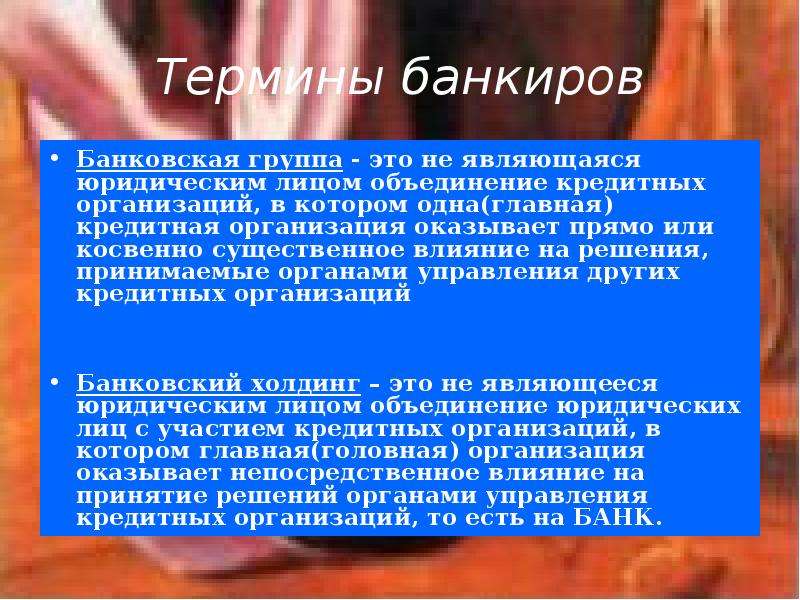 Термины банкиров

• Банковская группа - это не являющаяся юридическим лицом объединение кредитных организаций, в котором одна(главная) кредитная организация оказывает прямо или косвенно существенное влияние на решения, принимаемые органами управления других кредитных организаций

• Банковский холдинг – это не являющееся юридическим лицом объединение юридических лиц с участием кредитных организаций, в котором главная(головная) организация оказывает непосредственное влияние на принятие решений органами управления кредитных организаций, то есть на БАНК.